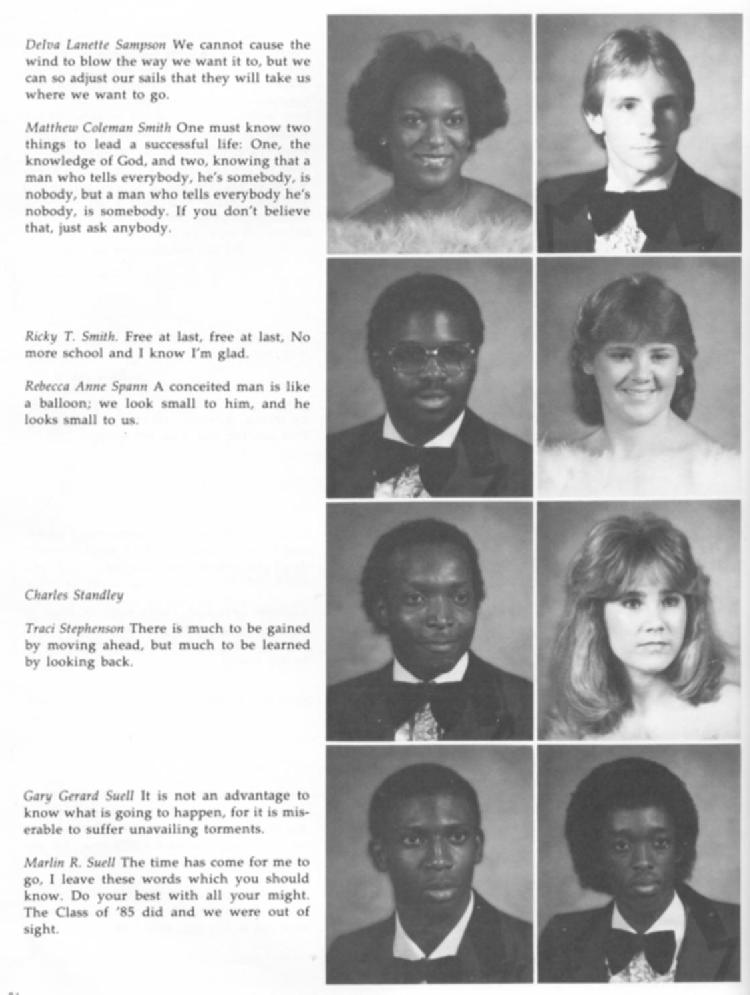 Delva Lanette Sampson We cannot cause the wind to blow the way we want it to, but we can so adjust our sails that they will take us where we want to go.

Matthew Coleman Smith One must know two things to lead a successful life: One, the knowledge of God, and two, knowing that a man who tells everybody, he's somebody, is nobody, but a man who tells everybody he's nobody, is somebody. If you don't believe that, just ask anybody.

Ricky T. Smith. Free at last, free at last, No more school and I know I'm glad.

Rebecca Anne Spann A conceited man is like a balloon; we look small to him, and he looks small to us.

Charles Standley

Traci Stephenson There is much to be gained by moving ahead, but much to be learned by looking back.

Gary Gerard Suell It is not an advantage to know what is going to happen, for it is miserable to suffer unavailing torments.

Marlin R. Suell The time has come for me to go, I leave these words which you should know. Do your best with all your might. The Class of '85 did and we were out of sight.